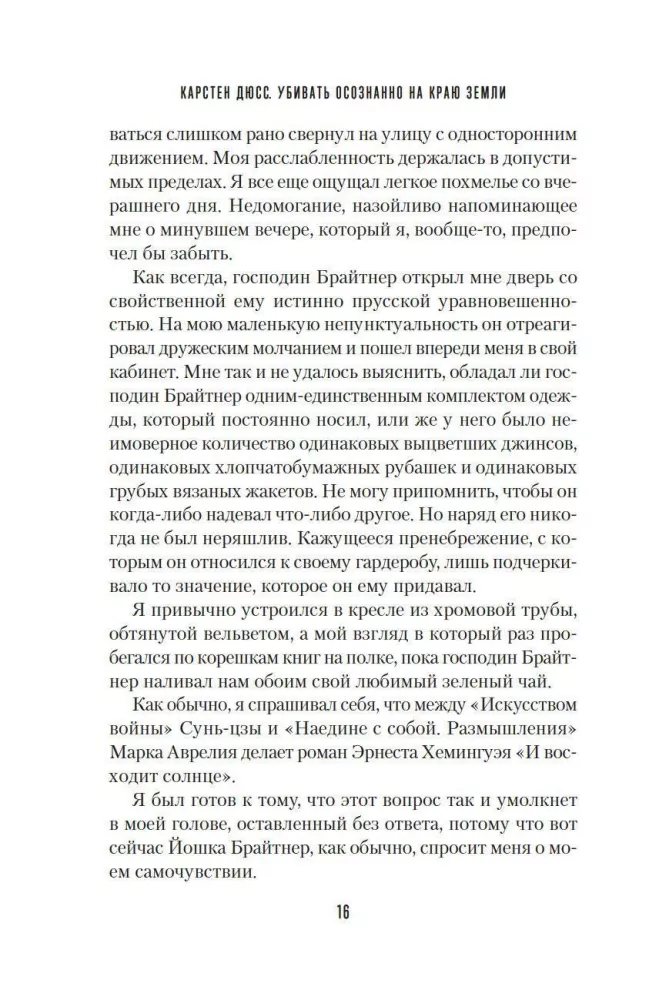 КАРСТЕН ДЮСС. УБИВАТЬ ОСОЗНАННО НА КРАЮ ЗЕМЛИ

ваться слишком рано свернул на улицу с односторонним движением. Моя расслабленность держалась в допустимых пределах. Я все еще ощущал легкое похмелье со вчерашнего дня. Недомогание, назойливо напоминающее мне о минувшем вечере, который я, вообще-то, предпочел бы забыть.

Как всегда, господин Брайтнер открыл мне дверь со свойственной ему истинно прусской уравновешенностью. На мою маленькую непунктуальность он отреагировал дружеским молчанием и пошел впереди меня в свой кабинет. Мне так и не удалось выяснить, обладал ли господин Брайтнер одним-единственным комплектом одежды, который постоянно носил, или же у него было неимоверное количество одинаковых выцветших джинсов, одинаковых хлопчатобумажных рубашек и одинаковых грубых вязаных жакетов. Не могу припомнить, чтобы он когда-либо надевал что-либо другое. Но наряд его никогда не был неряшлив. Кажущееся пренебрежение, с которым он относился к своему гардеробу, лишь подчеркивало то значение, которое он ему придавал.

Я привычно устроился в кресле из хромовой трубы, обтянутой вельветом, а мой взгляд в который раз пробегался по корешкам книг на полке, пока господин Брайтнер наливал нам обоим свой любимый зеленый чай.

Как обычно, я спрашивал себя, что между «Искусством войны» Сунь-цзы и «Наедине с собой. Размышления» Марка Аврелия делает роман Эрнеста Хемингуэя «И восходит солнце».

Я был готов к тому, что этот вопрос так и умолкнет в моей голове, оставленный без ответа, потому что вот сейчас Йошка Брайтнер, как обычно, спросит меня о моем самочувствии.

16